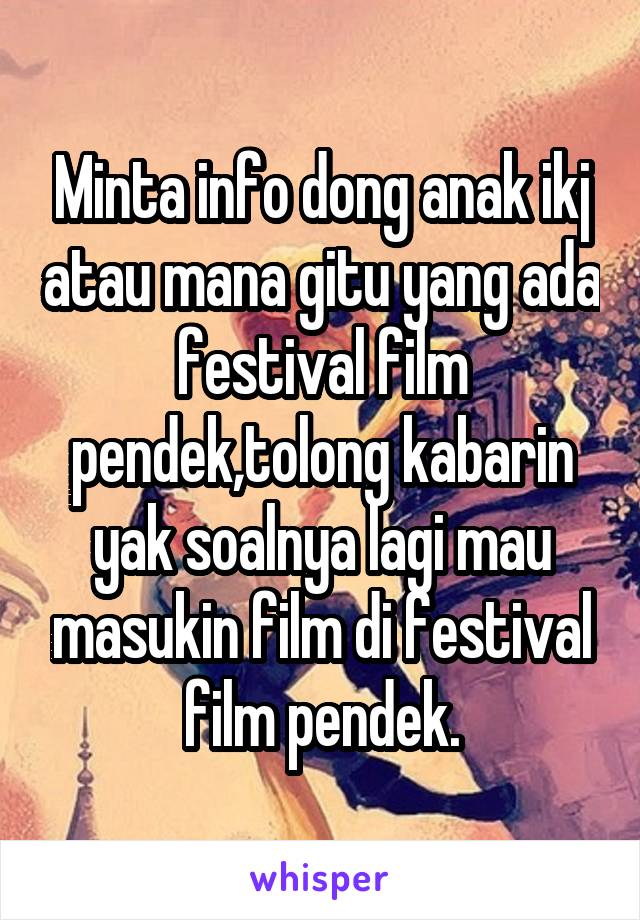 Minta info dong anak ikj atau mana gitu yang ada festival film pendek,tolong kabarin yak soalnya lagi mau masukin film di festival film pendek.

whisper